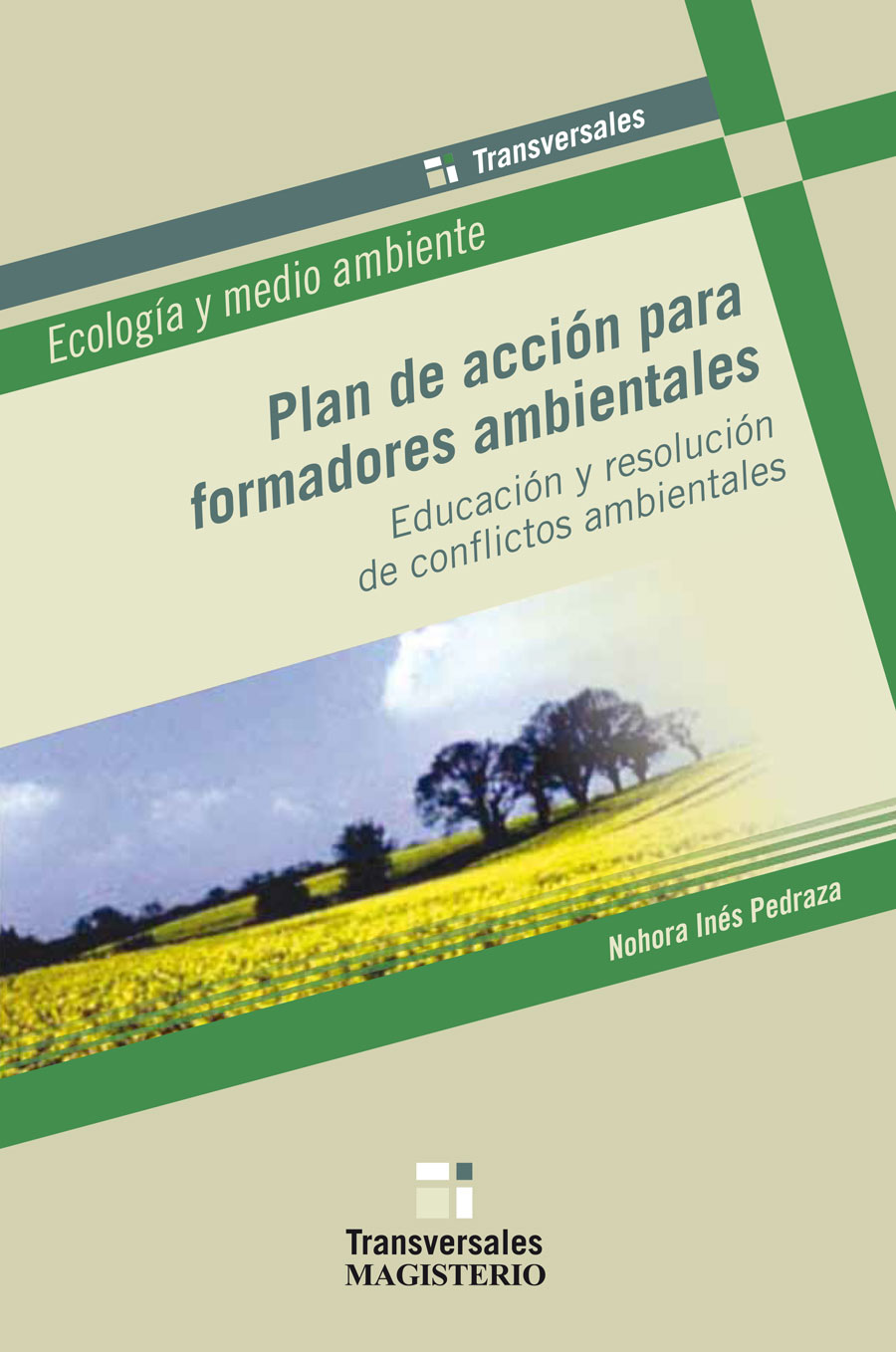 Transversales

Ecología y medio ambiente

Plan de acción para formadores ambientales

Educación y resolución de conflictos ambientales

Nohora Inés Pedraza

Transversales
MAGISTERIO